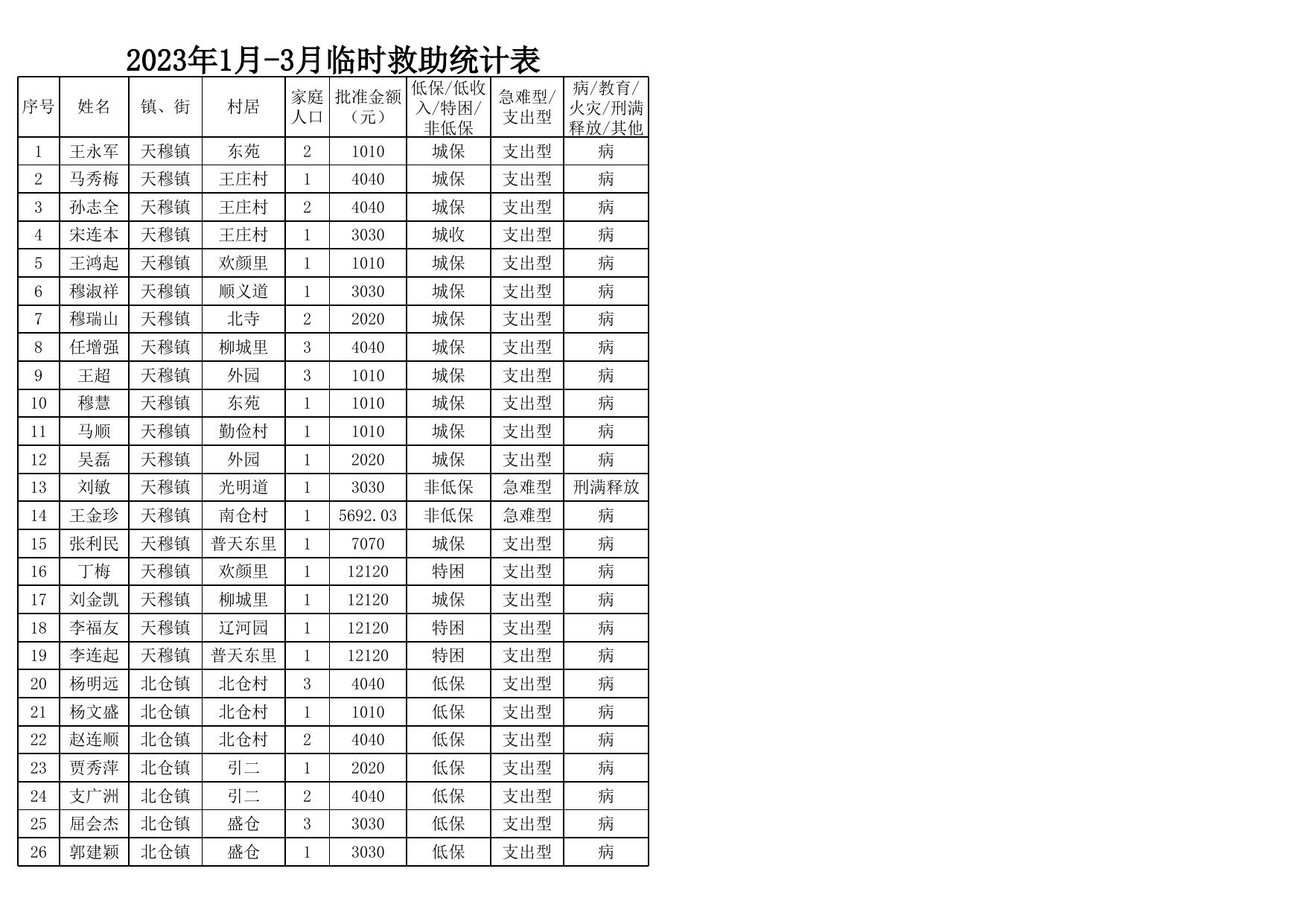 2023年1月-3月临时救助统计表

| 序号 | 姓名 | 镇、街 | 村居 | 家庭人口 | 批准金额（元） | 低保/低收入/特困/非低保 | 急难型/支出型 | 病/教育/火灾/刑满释放/其他 |
|---|---|---|---|---|---|---|---|---|
| 1 | 王永军 | 天穆镇 | 东苑 | 2 | 1010 | 城保 | 支出型 | 病 |
| 2 | 马秀梅 | 天穆镇 | 王庄村 | 1 | 4040 | 城保 | 支出型 | 病 |
| 3 | 孙志全 | 天穆镇 | 王庄村 | 2 | 4040 | 城保 | 支出型 | 病 |
| 4 | 宋连本 | 天穆镇 | 王庄村 | 1 | 3030 | 城收 | 支出型 | 病 |
| 5 | 王鸿起 | 天穆镇 | 欢颜里 | 1 | 1010 | 城保 | 支出型 | 病 |
| 6 | 穆淑祥 | 天穆镇 | 顺义道 | 1 | 3030 | 城保 | 支出型 | 病 |
| 7 | 穆瑞山 | 天穆镇 | 北寺 | 2 | 2020 | 城保 | 支出型 | 病 |
| 8 | 任增强 | 天穆镇 | 柳城里 | 3 | 4040 | 城保 | 支出型 | 病 |
| 9 | 王超 | 天穆镇 | 外园 | 3 | 1010 | 城保 | 支出型 | 病 |
| 10 | 穆慧 | 天穆镇 | 东苑 | 1 | 1010 | 城保 | 支出型 | 病 |
| 11 | 马顺 | 天穆镇 | 勤俭村 | 1 | 1010 | 城保 | 支出型 | 病 |
| 12 | 吴磊 | 天穆镇 | 外园 | 1 | 2020 | 城保 | 支出型 | 病 |
| 13 | 刘敏 | 天穆镇 | 光明道 | 1 | 3030 | 非低保 | 急难型 | 刑满释放 |
| 14 | 王金珍 | 天穆镇 | 南仓村 | 1 | 5692.03 | 非低保 | 急难型 | 病 |
| 15 | 张利民 | 天穆镇 | 普天东里 | 1 | 7070 | 城保 | 支出型 | 病 |
| 16 | 丁梅 | 天穆镇 | 欢颜里 | 1 | 12120 | 特困 | 支出型 | 病 |
| 17 | 刘金凯 | 天穆镇 | 柳城里 | 1 | 12120 | 城保 | 支出型 | 病 |
| 18 | 李福友 | 天穆镇 | 辽河园 | 1 | 12120 | 特困 | 支出型 | 病 |
| 19 | 李连起 | 天穆镇 | 普天东里 | 1 | 12120 | 特困 | 支出型 | 病 |
| 20 | 杨明远 | 北仓镇 | 北仓村 | 3 | 4040 | 低保 | 支出型 | 病 |
| 21 | 杨文盛 | 北仓镇 | 北仓村 | 1 | 1010 | 低保 | 支出型 | 病 |
| 22 | 赵连顺 | 北仓镇 | 北仓村 | 2 | 4040 | 低保 | 支出型 | 病 |
| 23 | 贾秀萍 | 北仓镇 | 引二 | 1 | 2020 | 低保 | 支出型 | 病 |
| 24 | 支广洲 | 北仓镇 | 引二 | 2 | 4040 | 低保 | 支出型 | 病 |
| 25 | 屈会杰 | 北仓镇 | 盛仓 | 3 | 3030 | 低保 | 支出型 | 病 |
| 26 | 郭建颖 | 北仓镇 | 盛仓 | 1 | 3030 | 低保 | 支出型 | 病 |